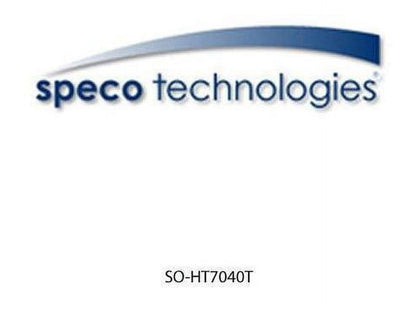 speco technologies®

SO-HT7040T